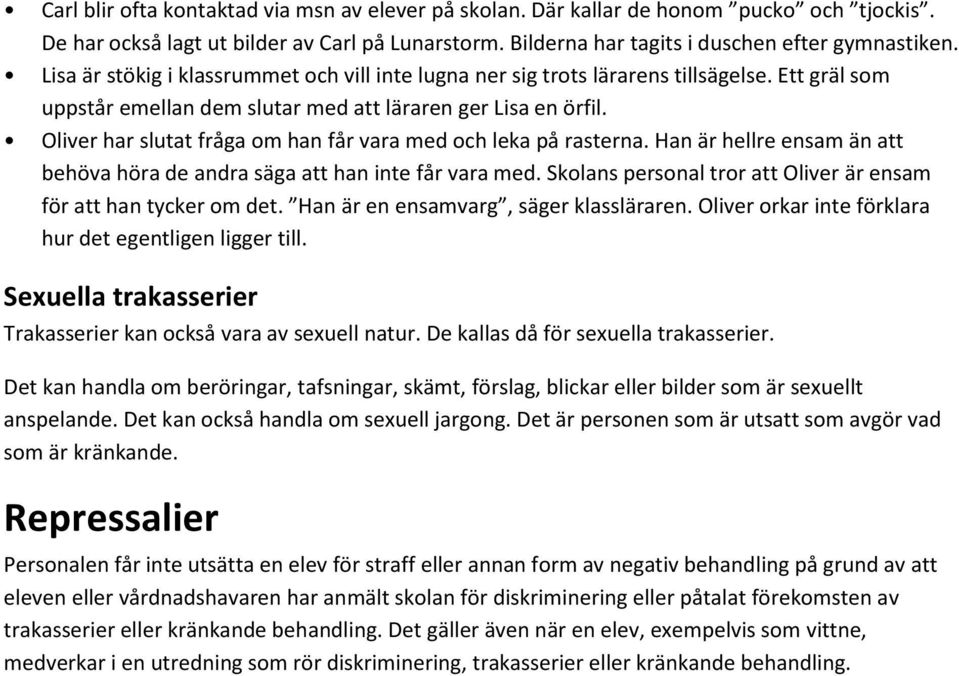 • Carl blir ofta kontaktad via msn av elever på skolan. Där kallar de honom ”pucko” och ”tjockis”. De har också lagt ut bilder av Carl på Lunarstorm. Bilderna har tagits i duschen efter gymnastiken.
• Lisa är stökig i klassrummet och vill inte lugna ner sig trots lärarens tillsägelse. Ett gräl som uppstår emellan dem slutar med att läraren ger Lisa en örfil.
• Oliver har slutat fråga om han får vara med och leka på rasterna. Han är hellre ensam än att behöva höra de andra säga att han inte får vara med. Skolans personal tror att Oliver är ensam för att han tycker om det. ”Han är en ensamvarg”, säger klassläraren. Oliver orkar inte förklara hur det egentligen ligger till.

Sexuella trakasserier
Trakasserier kan också vara av sexuell natur. De kallas då för sexuella trakasserier.

Det kan handla om beröringar, tafsningar, skämt, förslag, blickar eller bilder som är sexuellt anspelande. Det kan också handla om sexuell jargong. Det är personen som är utsatt som avgör vad som är kränkande.

Repressalier
Personalen får inte utsätta en elev för straff eller annan form av negativ behandling på grund av att eleven eller vårdnadshavaren har anmält skolan för diskriminering eller påtalat förekomsten av trakasserier eller kränkande behandling. Det gäller även när en elev, exempelvis som vittne, medverkar i en utredning som rör diskriminering, trakasserier eller kränkande behandling.